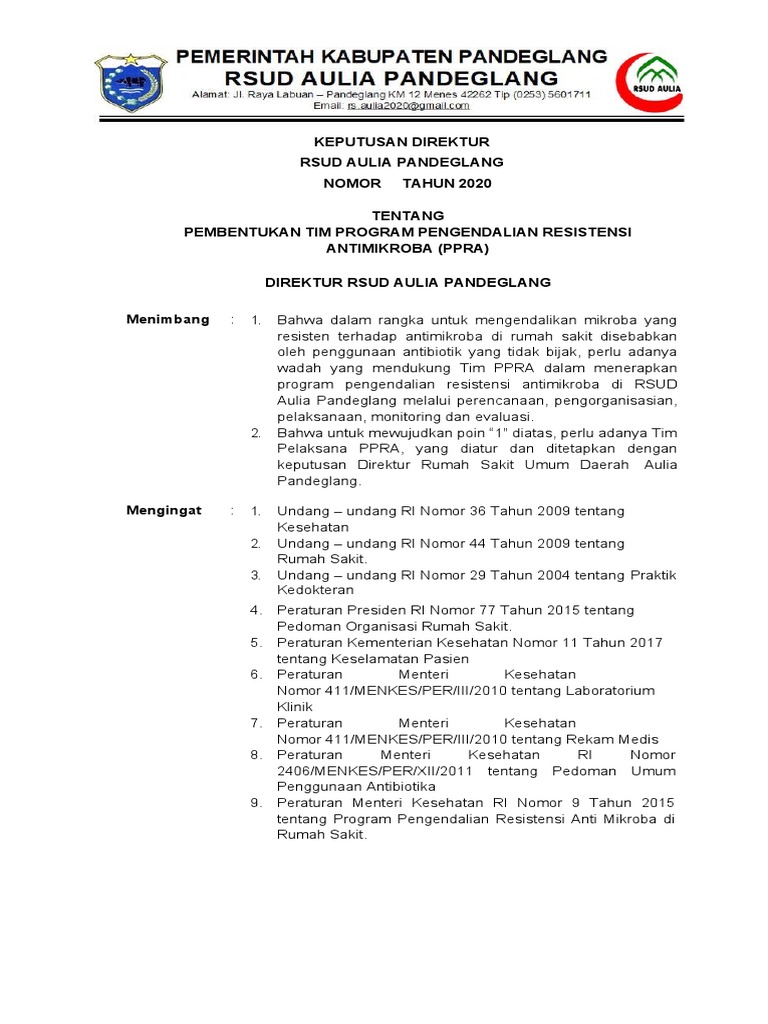 PEMERINTAH KABUPATEN PANDEGLANG
RSUD AULIA PANDEGLANG
Alamat: Jl. Raya Labuan – Pandeglang KM 12 Menes 42262 Tlp (0253) 5601711
Email: rs.aulia2020@gmail.com

RSUD AULIA

KEPUTUSAN DIREKTUR
RSUD AULIA PANDEGLANG
NOMOR TAHUN 2020

TENTANG
PEMBENTUKAN TIM PROGRAM PENGENDALIAN RESISTENSI ANTIMIKROBA (PPRA)

DIREKTUR RSUD AULIA PANDEGLANG

Menimbang : 1. Bahwa dalam rangka untuk mengendalikan mikroba yang resisten terhadap antimikroba di rumah sakit disebabkan oleh penggunaan antibiotik yang tidak bijak, perlu adanya wadah yang mendukung Tim PPRA dalam menerapkan program pengendalian resistensi antimikroba di RSUD Aulia Pandeglang melalui perencanaan, pengorganisasian, pelaksanaan, monitoring dan evaluasi.
2. Bahwa untuk mewujudkan poin "1" diatas, perlu adanya Tim Pelaksana PPRA, yang diatur dan ditetapkan dengan keputusan Direktur Rumah Sakit Umum Daerah Aulia Pandeglang.

Mengingat : 1. Undang – undang RI Nomor 36 Tahun 2009 tentang Kesehatan
2. Undang – undang RI Nomor 44 Tahun 2009 tentang Rumah Sakit.
3. Undang – undang RI Nomor 29 Tahun 2004 tentang Praktik Kedokteran
4. Peraturan Presiden RI Nomor 77 Tahun 2015 tentang Pedoman Organisasi Rumah Sakit.
5. Peraturan Kementerian Kesehatan Nomor 11 Tahun 2017 tentang Keselamatan Pasien
6. Peraturan Menteri Kesehatan Nomor 411/MENKES/PER/III/2010 tentang Laboratorium Klinik
7. Peraturan Menteri Kesehatan Nomor 411/MENKES/PER/III/2010 tentang Rekam Medis
8. Peraturan Menteri Kesehatan RI Nomor 2406/MENKES/PER/XII/2011 tentang Pedoman Umum Penggunaan Antibiotika
9. Peraturan Menteri Kesehatan RI Nomor 9 Tahun 2015 tentang Program Pengendalian Resistensi Anti Mikroba di Rumah Sakit.